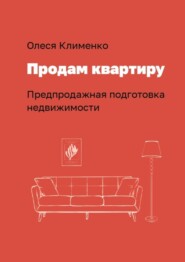 Олеся Клименко

Продам квартиру

Предпродажная подготовка недвижимости